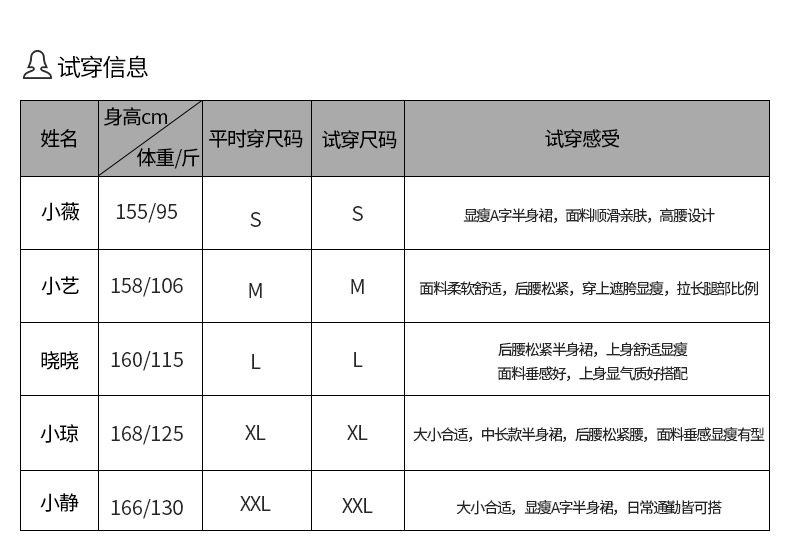 试穿信息

| 姓名 | 身高cm/体重/斤 | 平时穿尺码 | 试穿尺码 | 试穿感受 |
|---|---|---|---|---|
| 小薇 | 155/95 | S | S | 显瘦A字半身裙，面料顺滑亲肤，高腰设计 |
| 小艺 | 158/106 | M | M | 面料柔软舒适，后腰松紧，穿上遮胯显瘦，拉长腿部比例 |
| 晓晓 | 160/115 | L | L | 后腰松紧半身裙，上身舒适显瘦 面料垂感好，上身显气质好搭配 |
| 小琼 | 168/125 | XL | XL | 大小合适，中长款半身裙，后腰松紧腰，面料垂感显瘦有型 |
| 小静 | 166/130 | XXL | XXL | 大小合适，显瘦A字半身裙，日常通勤皆可搭 |